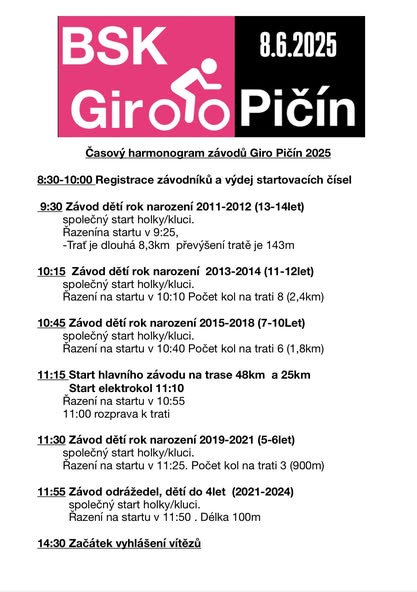 BSK
Giro

8.6.2025
Pičín

Časový harmonogram závodů Giro Pičín 2025

8:30-10:00 Registrace závodníků a výdej startovacích čísel

9:30 Závod dětí rok narození 2011-2012 (13-14let)
společný start holky/kluci.
Řazenína startu v 9:25,
-Trať je dlouhá 8,3km převýšení tratě je 143m

10:15 Závod dětí rok narození 2013-2014 (11-12let)
společný start holky/kluci.
Řazení na startu v 10:10 Počet kol na trati 8 (2,4km)

10:45 Závod dětí rok narození 2015-2018 (7-10Let)
společný start holky/kluci.
Řazení na startu v 10:40 Počet kol na trati 6 (1,8km)

11:15 Start hlavního závodu na trase 48km a 25km
Start elektrokol 11:10
Řazení na startu v 10:55
11:00 rozprava k trati

11:30 Závod dětí rok narození 2019-2021 (5-6let)
společný start holky/kluci.
Řazení na startu v 11:25. Počet kol na trati 3 (900m)

11:55 Závod odrážedel, dětí do 4let (2021-2024)
společný start holky/kluci.
Řazení na startu v 11:50 . Délka 100m

14:30 Začátek vyhlášení vítězů